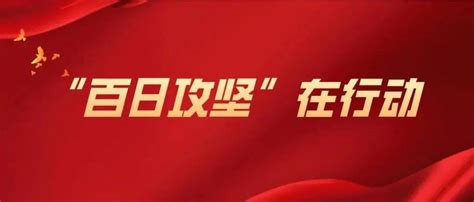 “百日攻坚”在行动